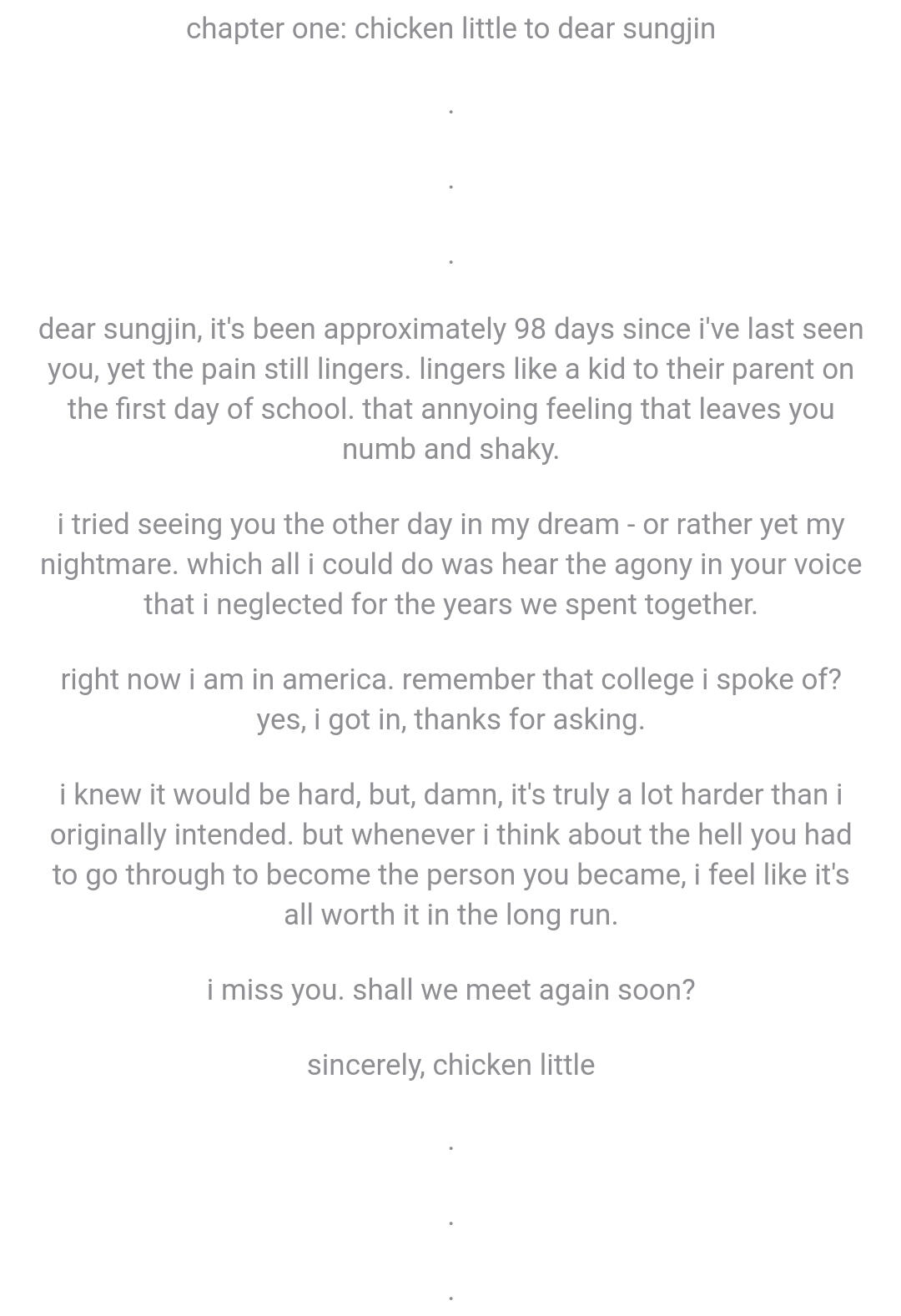 chapter one: chicken little to dear sungjin

.

.

.

dear sungjin, it's been approximately 98 days since i've last seen you, yet the pain still lingers. lingers like a kid to their parent on the first day of school. that annyoing feeling that leaves you numb and shaky.

i tried seeing you the other day in my dream - or rather yet my nightmare. which all i could do was hear the agony in your voice that i neglected for the years we spent together.

right now i am in america. remember that college i spoke of? yes, i got in, thanks for asking.

i knew it would be hard, but, damn, it's truly a lot harder than i originally intended. but whenever i think about the hell you had to go through to become the person you became, i feel like it's all worth it in the long run.

i miss you. shall we meet again soon?

sincerely, chicken little

.

.

.